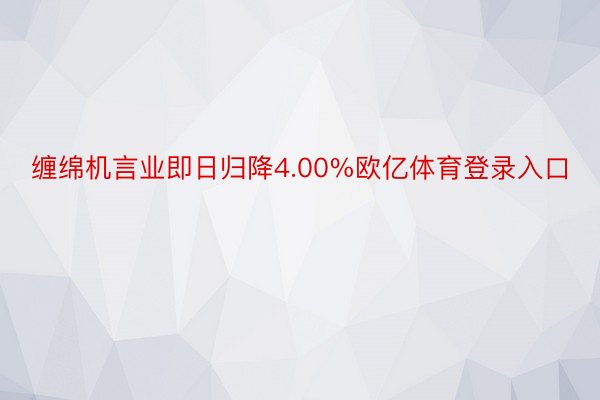 缠绵机言业即日归降4.00%欧亿体育登录入口